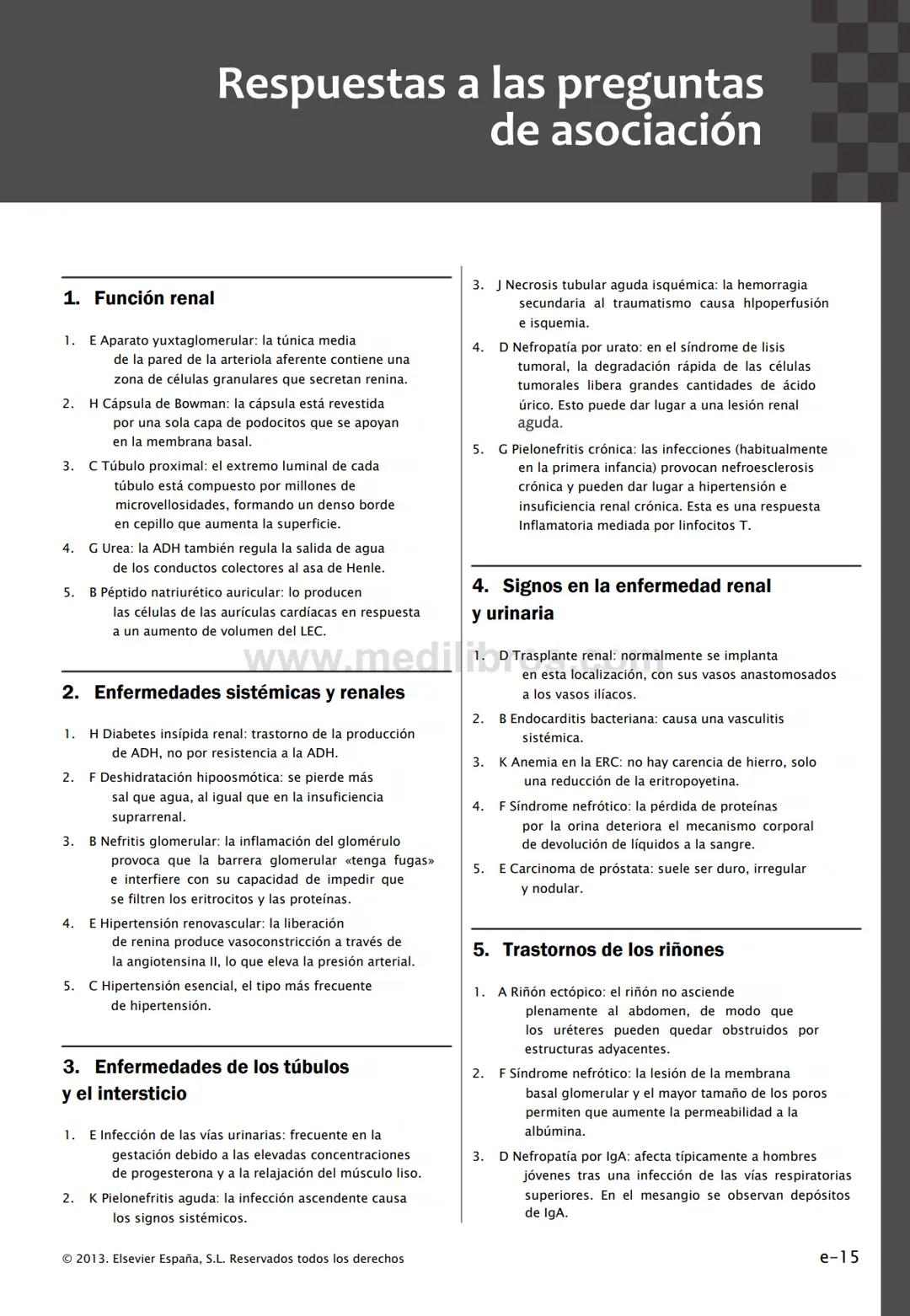 Respuestas a las preguntas de asociación

1. Función renal

1. E Aparato yuxtaglomerular: la túnica media de la pared de la arteriola aferente contiene una zona de células granulares que secretan renina.
2. H Cápsula de Bowman: la cápsula está revestida por una sola capa de podocitos que se apoyan en la membrana basal.
3. C Túbulo proximal: el extremo luminal de cada túbulo está compuesto por millones de microvellosidades, formando un denso borde en cepillo que aumenta la superficie.
4. G Urea: la ADH también regula la salida de agua de los conductos colectores al asa de Henle.
5. B Péptido natriurético auricular: lo producen las células de las aurículas cardíacas en respuesta a un aumento de volumen del LEC.

2. Enfermedades sistémicas y renales

1. H Diabetes insípida renal: trastorno de la producción de ADH, no por resistencia a la ADH.
2. F Deshidratación hipoosmótica: se pierde más sal que agua, al igual que en la insuficiencia suprarrenal.
3. B Nefritis glomerular: la inflamación del glomérulo provoca que la barrera glomerular «tenga fugas» e interfiere con su capacidad de impedir que se filtren los eritrocitos y las proteínas.
4. E Hipertensión renovascular: la liberación de renina produce vasoconstricción a través de la angiotensina II, lo que eleva la presión arterial.
5. C Hipertensión esencial, el tipo más frecuente de hipertensión.

3. Enfermedades de los túbulos y el intersticio

1. E Infección de las vías urinarias: frecuente en la gestación debido a las elevadas concentraciones de progesterona y a la relajación del músculo liso.
2. K Pielonefritis aguda: la infección ascendente causa los signos sistémicos.
3. J Necrosis tubular aguda isquémica: la hemorragia secundaria al traumatismo causa hlpoperfusión e isquemia.
4. D Nefropatía por urato: en el síndrome de lisis tumoral, la degradación rápida de las células tumorales libera grandes cantidades de ácido úrico. Esto puede dar lugar a una lesión renal aguda.
5. G Pielonefritis crónica: las infecciones (habitualmente en la primera infancia) provocan nefroesclerosis crónica y pueden dar lugar a hipertensión e insuficiencia renal crónica. Esta es una respuesta Inflamatoria mediada por linfocitos T.

4. Signos en la enfermedad renal y urinaria

1. D Trasplante renal: normalmente se implanta en esta localización, con sus vasos anastomosados a los vasos ilíacos.
2. B Endocarditis bacteriana: causa una vasculitis sistémica.
3. K Anemia en la ERC: no hay carencia de hierro, solo una reducción de la eritropoyetina.
4. F Síndrome nefrótico: la pérdida de proteínas por la orina deteriora el mecanismo corporal de devolución de líquidos a la sangre.
5. E Carcinoma de próstata: suele ser duro, irregular y nodular.

5. Trastornos de los riñones

1. A Riñón ectópico: el riñón no asciende plenamente al abdomen, de modo que los uréteres pueden quedar obstruidos por estructuras adyacentes.
2. F Síndrome nefrótico: la lesión de la membrana basal glomerular y el mayor tamaño de los poros permiten que aumente la permeabilidad a la albúmina.
3. D Nefropatía por IgA: afecta típicamente a hombres jóvenes tras una infección de las vías respiratorias superiores. En el mesangio se observan depósitos de IgA.

www.medilibros.com

© 2013. Elsevier España, S.L. Reservados todos los derechos

e-15